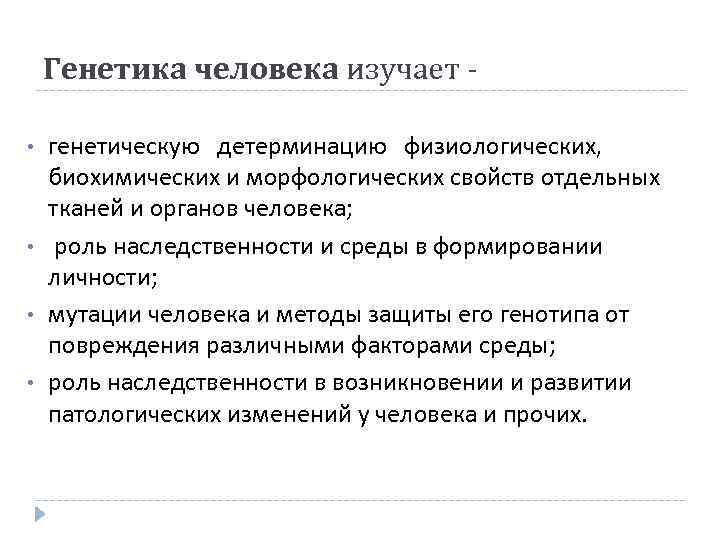 Генетика человека изучает -

• генетическую детерминацию физиологических, биохимических и морфологических свойств отдельных тканей и органов человека;
• роль наследственности и среды в формировании личности;
• мутации человека и методы защиты его генотипа от повреждения различными факторами среды;
• роль наследственности в возникновении и развитии патологических изменений у человека и прочих.